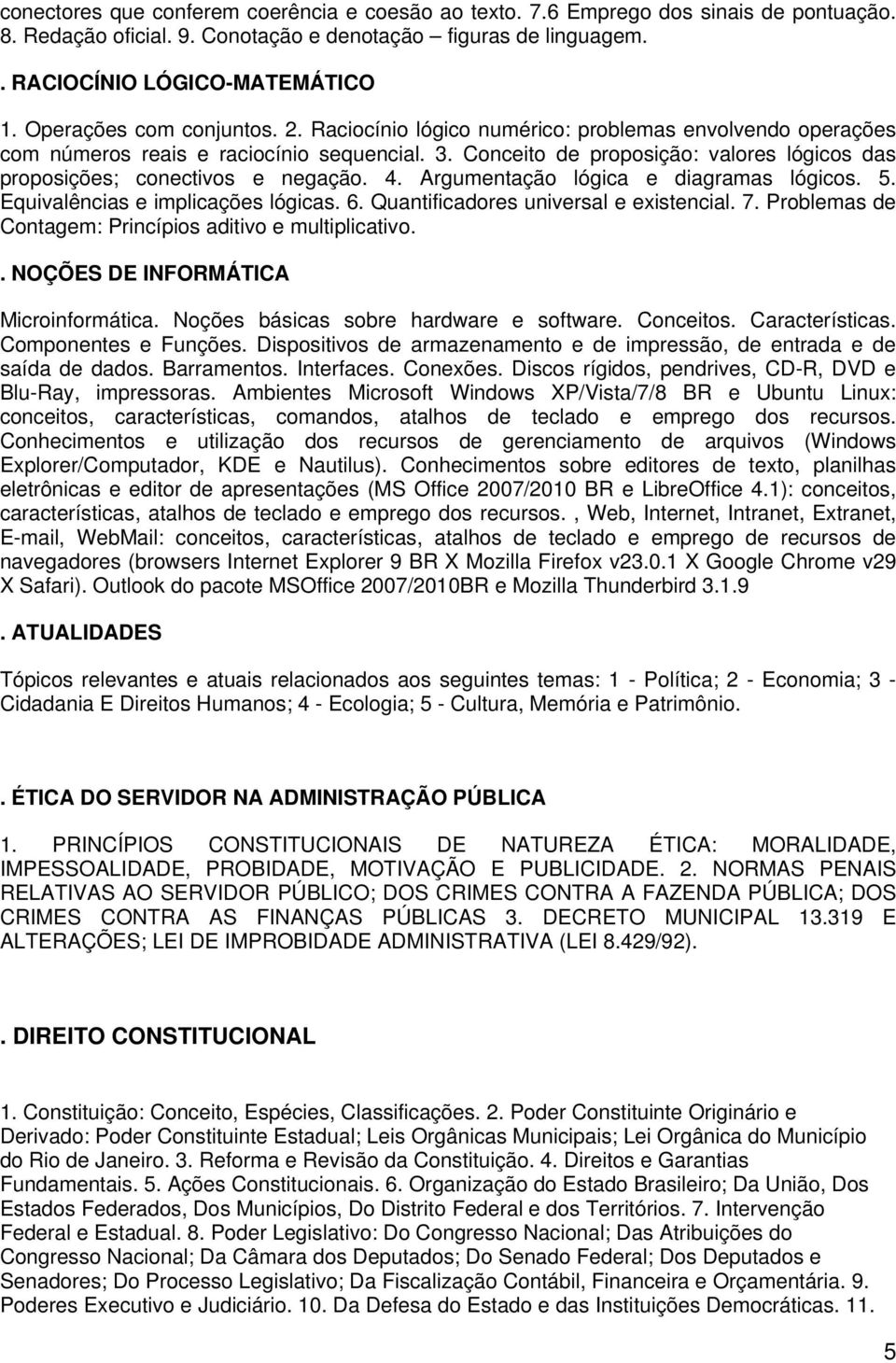 conectores que conferem coerência e coesão ao texto. 7.6 Emprego dos sinais de pontuação. 8. Redação oficial. 9. Conotação e denotação – figuras de linguagem.

. RACIOCÍNIO LÓGICO-MATEMÁTICO

1. Operações com conjuntos. 2. Raciocínio lógico numérico: problemas envolvendo operações com números reais e raciocínio sequencial. 3. Conceito de proposição: valores lógicos das proposições; conectivos e negação. 4. Argumentação lógica e diagramas lógicos. 5. Equivalências e implicações lógicas. 6. Quantificadores universal e existencial. 7. Problemas de Contagem: Princípios aditivo e multiplicativo.

. NOÇÕES DE INFORMÁTICA

Microinformática. Noções básicas sobre hardware e software. Conceitos. Características. Componentes e Funções. Dispositivos de armazenamento e de impressão, de entrada e de saída de dados. Barramentos. Interfaces. Conexões. Discos rígidos, pendrives, CD-R, DVD e Blu-Ray, impressoras. Ambientes Microsoft Windows XP/Vista/7/8 BR e Ubuntu Linux: conceitos, características, comandos, atalhos de teclado e emprego dos recursos. Conhecimentos e utilização dos recursos de gerenciamento de arquivos (Windows Explorer/Computador, KDE e Nautilus). Conhecimentos sobre editores de texto, planilhas eletrônicas e editor de apresentações (MS Office 2007/2010 BR e LibreOffice 4.1): conceitos, características, atalhos de teclado e emprego dos recursos. , Web, Internet, Intranet, Extranet, E-mail, WebMail: conceitos, características, atalhos de teclado e emprego de recursos de navegadores (browsers Internet Explorer 9 BR X Mozilla Firefox v23.0.1 X Google Chrome v29 X Safari). Outlook do pacote MSOffice 2007/2010BR e Mozilla Thunderbird 3.1.9

. ATUALIDADES

Tópicos relevantes e atuais relacionados aos seguintes temas: 1 - Política; 2 - Economia; 3 - Cidadania E Direitos Humanos; 4 - Ecologia; 5 - Cultura, Memória e Patrimônio.

. ÉTICA DO SERVIDOR NA ADMINISTRAÇÃO PÚBLICA

1. PRINCÍPIOS CONSTITUCIONAIS DE NATUREZA ÉTICA: MORALIDADE, IMPESSOALIDADE, PROBIDADE, MOTIVAÇÃO E PUBLICIDADE. 2. NORMAS PENAIS RELATIVAS AO SERVIDOR PÚBLICO; DOS CRIMES CONTRA A FAZENDA PÚBLICA; DOS CRIMES CONTRA AS FINANÇAS PÚBLICAS 3. DECRETO MUNICIPAL 13.319 E ALTERAÇÕES; LEI DE IMPROBIDADE ADMINISTRATIVA (LEI 8.429/92).

. DIREITO CONSTITUCIONAL

1. Constituição: Conceito, Espécies, Classificações. 2. Poder Constituinte Originário e Derivado: Poder Constituinte Estadual; Leis Orgânicas Municipais; Lei Orgânica do Município do Rio de Janeiro. 3. Reforma e Revisão da Constituição. 4. Direitos e Garantias Fundamentais. 5. Ações Constitucionais. 6. Organização do Estado Brasileiro; Da União, Dos Estados Federados, Dos Municípios, Do Distrito Federal e dos Territórios. 7. Intervenção Federal e Estadual. 8. Poder Legislativo: Do Congresso Nacional; Das Atribuições do Congresso Nacional; Da Câmara dos Deputados; Do Senado Federal; Dos Deputados e Senadores; Do Processo Legislativo; Da Fiscalização Contábil, Financeira e Orçamentária. 9. Poderes Executivo e Judiciário. 10. Da Defesa do Estado e das Instituições Democráticas. 11.

5